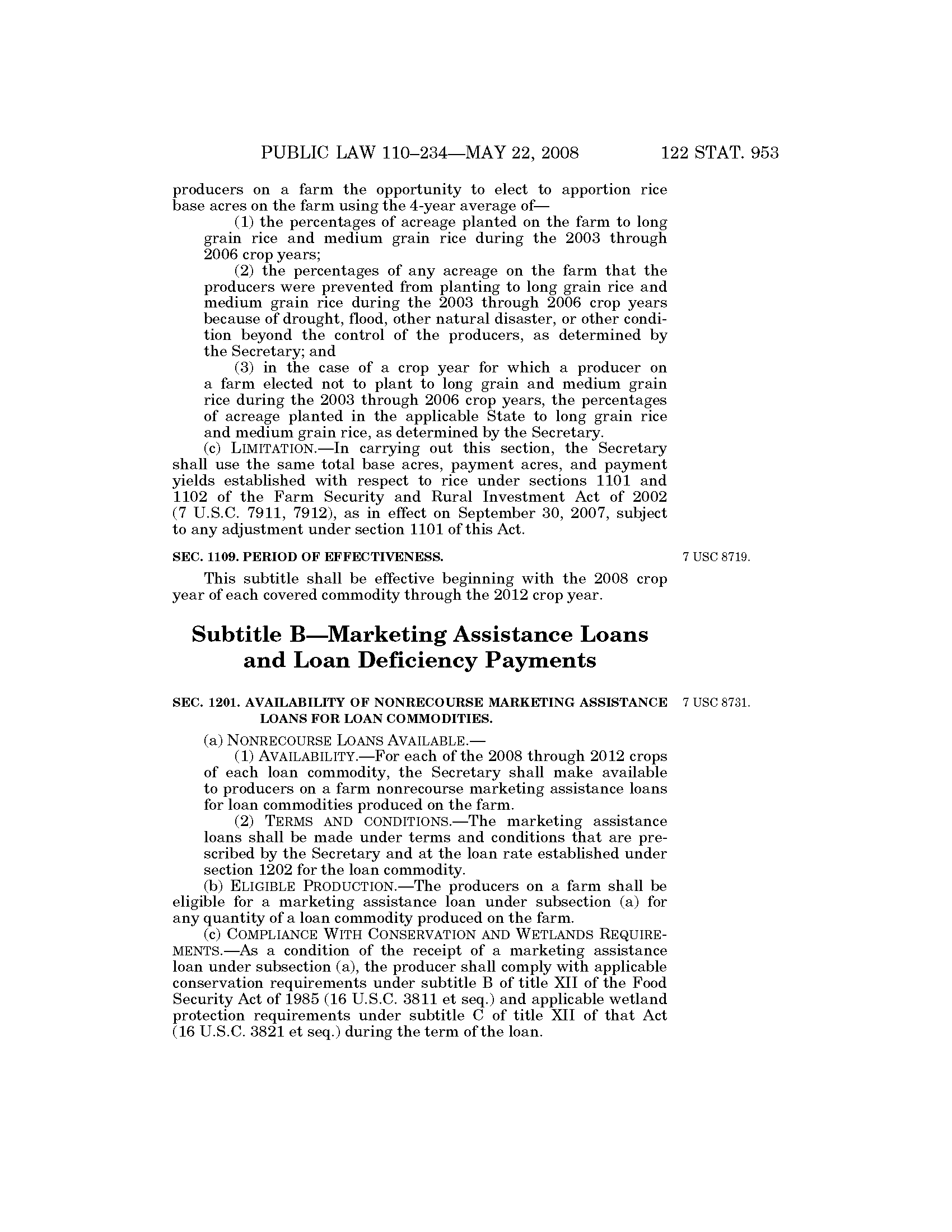 PUBLIC LAW 110–234—MAY 22, 2008 122 STAT. 953

producers on a farm the opportunity to elect to apportion rice base acres on the farm using the 4-year average of—

(1) the percentages of acreage planted on the farm to long grain rice and medium grain rice during the 2003 through 2006 crop years;

(2) the percentages of any acreage on the farm that the producers were prevented from planting to long grain rice and medium grain rice during the 2003 through 2006 crop years because of drought, flood, other natural disaster, or other condition beyond the control of the producers, as determined by the Secretary; and

(3) in the case of a crop year for which a producer on a farm elected not to plant to long grain and medium grain rice during the 2003 through 2006 crop years, the percentages of acreage planted in the applicable State to long grain rice and medium grain rice, as determined by the Secretary.

(c) LIMITATION.—In carrying out this section, the Secretary shall use the same total base acres, payment acres, and payment yields established with respect to rice under sections 1101 and 1102 of the Farm Security and Rural Investment Act of 2002 (7 U.S.C. 7911, 7912), as in effect on September 30, 2007, subject to any adjustment under section 1101 of this Act.

SEC. 1109. PERIOD OF EFFECTIVENESS.

7 USC 8719.

This subtitle shall be effective beginning with the 2008 crop year of each covered commodity through the 2012 crop year.

Subtitle B—Marketing Assistance Loans and Loan Deficiency Payments

SEC. 1201. AVAILABILITY OF NONRECOURSE MARKETING ASSISTANCE LOANS FOR LOAN COMMODITIES.

7 USC 8731.

(a) NONRECOURSE LOANS AVAILABLE.—

(1) AVAILABILITY.—For each of the 2008 through 2012 crops of each loan commodity, the Secretary shall make available to producers on a farm nonrecourse marketing assistance loans for loan commodities produced on the farm.

(2) TERMS AND CONDITIONS.—The marketing assistance loans shall be made under terms and conditions that are prescribed by the Secretary and at the loan rate established under section 1202 for the loan commodity.

(b) ELIGIBLE PRODUCTION.—The producers on a farm shall be eligible for a marketing assistance loan under subsection (a) for any quantity of a loan commodity produced on the farm.

(c) COMPLIANCE WITH CONSERVATION AND WETLANDS REQUIREMENTS.—As a condition of the receipt of a marketing assistance loan under subsection (a), the producer shall comply with applicable conservation requirements under subtitle B of title XII of the Food Security Act of 1985 (16 U.S.C. 3811 et seq.) and applicable wetland protection requirements under subtitle C of title XII of that Act (16 U.S.C. 3821 et seq.) during the term of the loan.